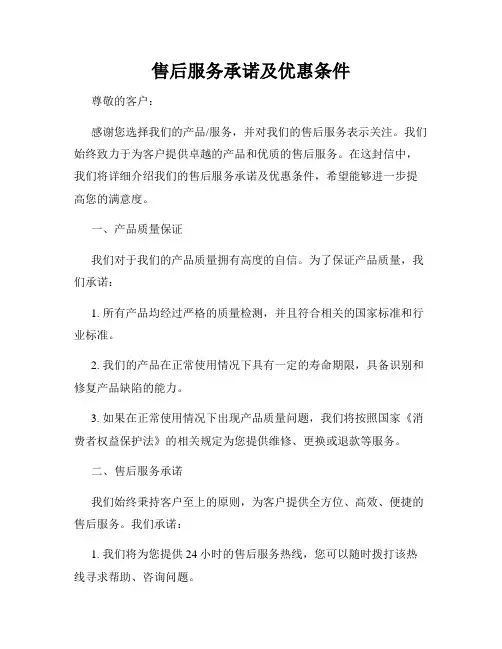 售后服务承诺及优惠条件

尊敬的客户：

感谢您选择我们的产品/服务，并对我们的售后服务表示关注。我们始终致力于为客户提供卓越的产品和优质的售后服务。在这封信中，我们将详细介绍我们的售后服务承诺及优惠条件，希望能够进一步提高您的满意度。

一、产品质量保证

我们对于我们的产品质量拥有高度的自信。为了保证产品质量，我们承诺：

1. 所有产品均经过严格的质量检测，并且符合相关的国家标准和行业标准。

2. 我们的产品在正常使用情况下具有一定的寿命期限，具备识别和修复产品缺陷的能力。

3. 如果在正常使用情况下出现产品质量问题，我们将按照国家《消费者权益保护法》的相关规定为您提供维修、更换或退款等服务。

二、售后服务承诺

我们始终秉持客户至上的原则，为客户提供全方位、高效、便捷的售后服务。我们承诺：

1. 我们将为您提供 24 小时的售后服务热线，您可以随时拨打该热线寻求帮助、咨询问题。